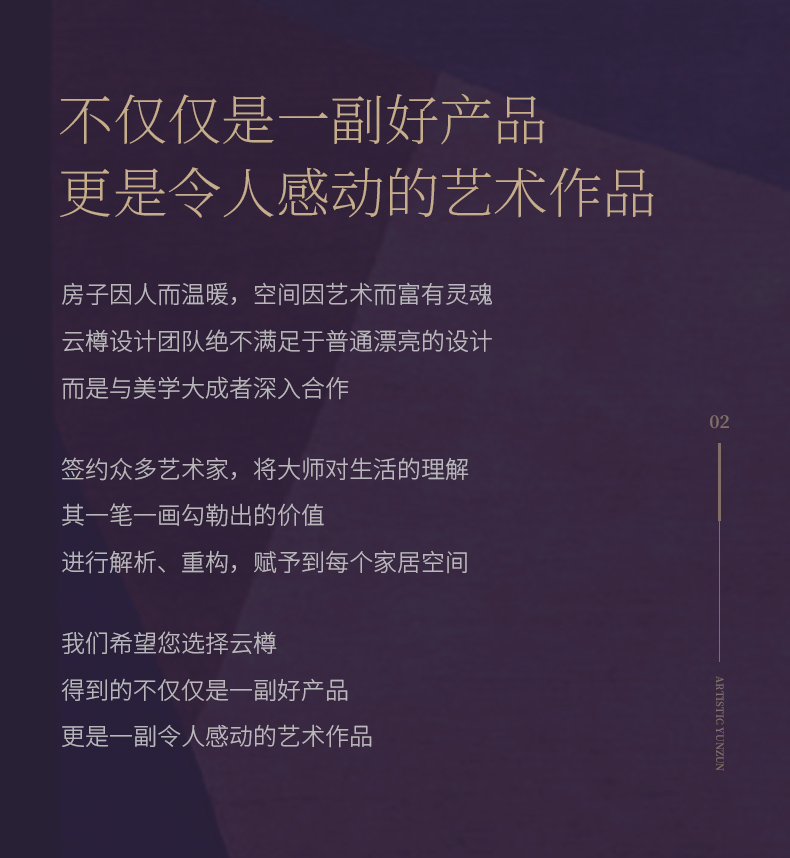 不仅仅是一副好产品
更是令人感动的艺术作品

房子因人而温暖，空间因艺术而富有灵魂
云樽设计团队绝不满足于普通漂亮的设计
而是与美学大成者深入合作

签约众多艺术家，将大师对生活的理解
其一笔一画勾勒出的价值
进行解析、重构，赋予到每个家居空间

我们希望您选择云樽
得到的不仅仅是一副好产品
更是一副令人感动的艺术作品

02

ARTISTIC YUNZUN